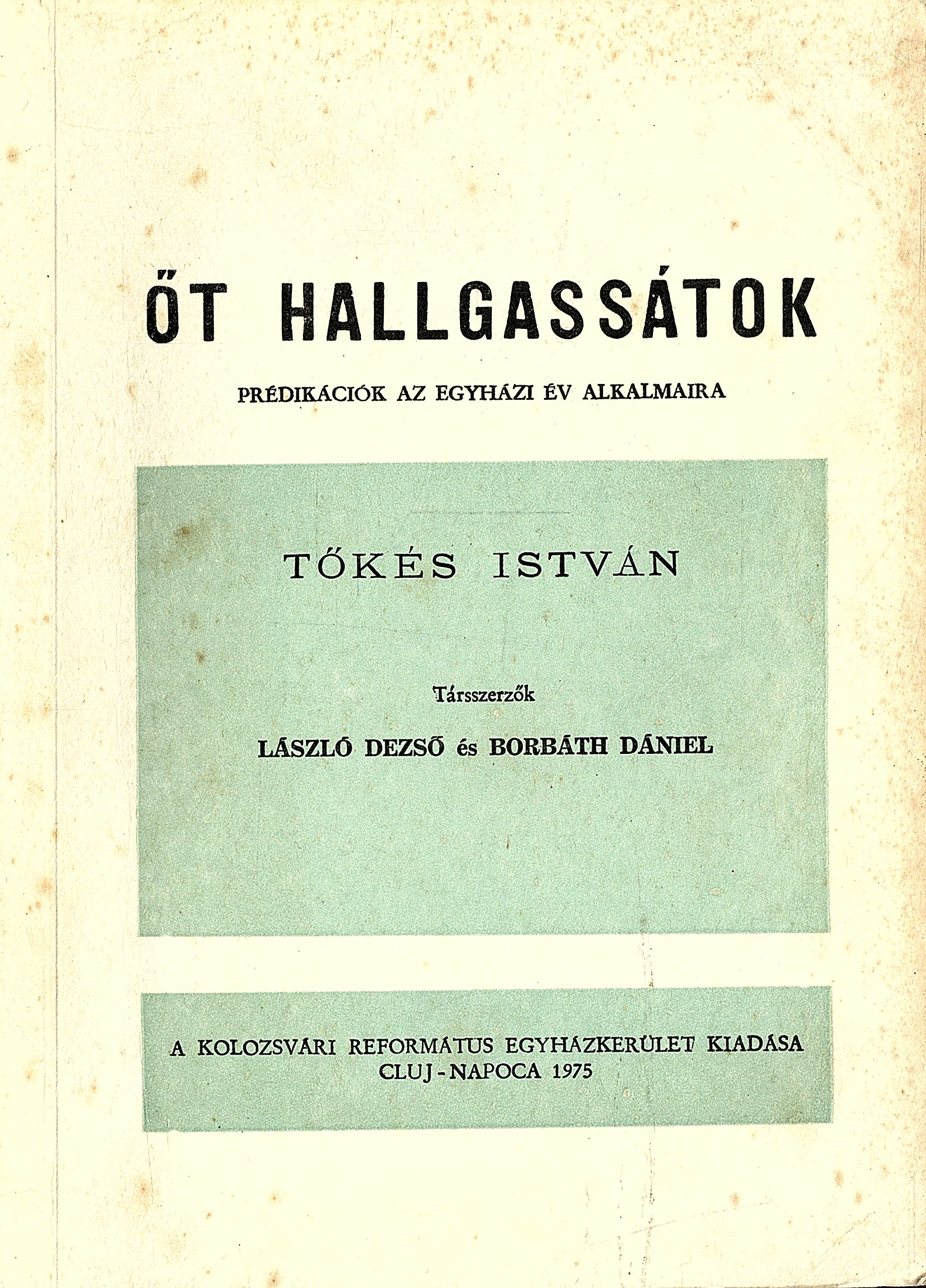 ŐT HALLGASSÁTOK

PRÉDIKÁCIÓK AZ EGYHÁZI ÉV ALKALMAIRA

TŐKÉS ISTVÁN

Társszerzők

LÁSZLÓ DEZSŐ és BORBÁTH DÁNIEL

A KOLOZSVÁRI REFORMÁTUS EGYHÁZKERÜLET KIADÁSA
CLUJ-NAPOCA 1975